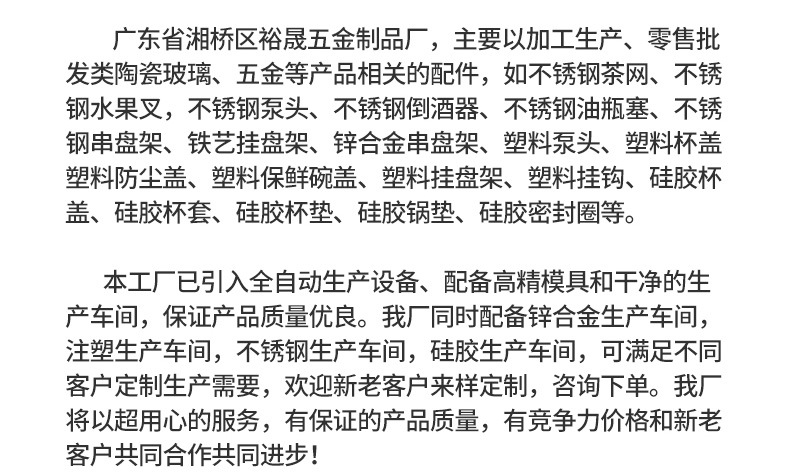 广东省湘桥区裕晟五金制品厂，主要以加工生产、零售批发类陶瓷玻璃、五金等产品相关的配件，如不锈钢茶网、不锈钢水果叉，不锈钢泵头、不锈钢倒酒器、不锈钢油瓶塞、不锈钢串盘架、铁艺挂盘架、锌合金串盘架、塑料泵头、塑料杯盖塑料防尘盖、塑料保鲜碗盖、塑料挂盘架、塑料挂钩、硅胶杯盖、硅胶杯套、硅胶杯垫、硅胶锅垫、硅胶密封圈等。

本工厂已引入全自动生产设备、配备高精模具和干净的生产车间，保证产品质量优良。我厂同时配备锌合金生产车间，注塑生产车间，不锈钢生产车间，硅胶生产车间，可满足不同客户定制生产需要，欢迎新老客户来样定制，咨询下单。我厂将以超用心的服务，有保证的产品质量，有竞争力价格和新老客户共同合作共同进步！